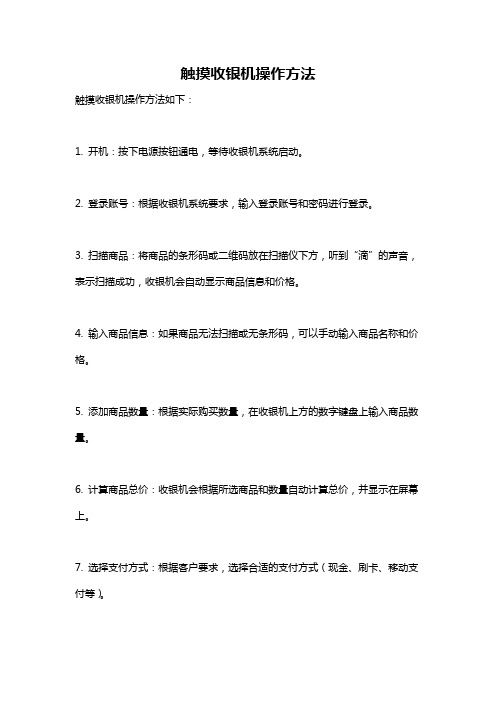 触摸收银机操作方法

触摸收银机操作方法如下：

1. 开机：按下电源按钮通电，等待收银机系统启动。

2. 登录账号：根据收银机系统要求，输入登录账号和密码进行登录。

3. 扫描商品：将商品的条形码或二维码放在扫描仪下方，听到“滴”的声音，表示扫描成功，收银机会自动显示商品信息和价格。

4. 输入商品信息：如果商品无法扫描或无条形码，可以手动输入商品名称和价格。

5. 添加商品数量：根据实际购买数量，在收银机上方的数字键盘上输入商品数量。

6. 计算商品总价：收银机会根据所选商品和数量自动计算总价，并显示在屏幕上。

7. 选择支付方式：根据客户要求，选择合适的支付方式（现金、刷卡、移动支付等）。